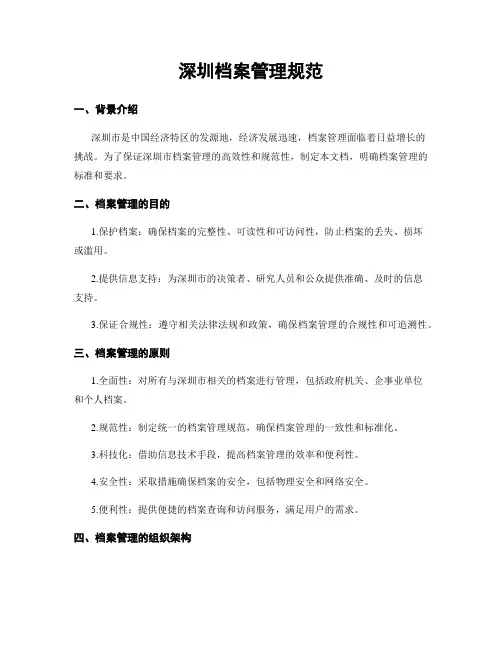 深圳档案管理规范

一、背景介绍

深圳市是中国经济特区的发源地，经济发展迅速，档案管理面临着日益增长的挑战。为了保证深圳市档案管理的高效性和规范性，制定本文档，明确档案管理的标准和要求。

二、档案管理的目的

1.保护档案：确保档案的完整性、可读性和可访问性，防止档案的丢失、损坏或滥用。

2.提供信息支持：为深圳市的决策者、研究人员和公众提供准确、及时的信息支持。

3.保证合规性：遵守相关法律法规和政策，确保档案管理的合规性和可追溯性。

三、档案管理的原则

1.全面性：对所有与深圳市相关的档案进行管理，包括政府机关、企事业单位和个人档案。

2.规范性：制定统一的档案管理规范，确保档案管理的一致性和标准化。

3.科技化：借助信息技术手段，提高档案管理的效率和便利性。

4.安全性：采取措施确保档案的安全，包括物理安全和网络安全。

5.便利性：提供便捷的档案查询和访问服务，满足用户的需求。

四、档案管理的组织架构